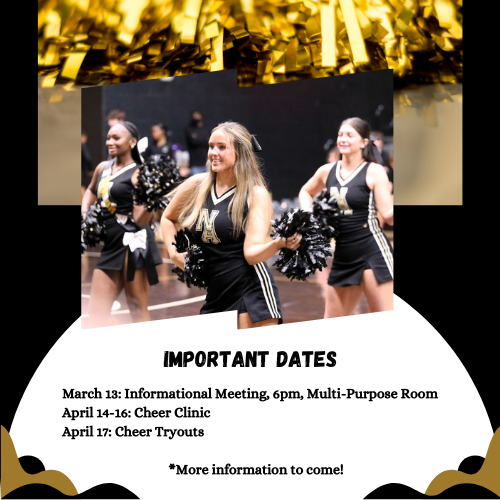 IMPORTANT DATES

March 13: Informational Meeting, 6pm, Multi-Purpose Room
April 14-16: Cheer Clinic
April 17: Cheer Tryouts

*More information to come!